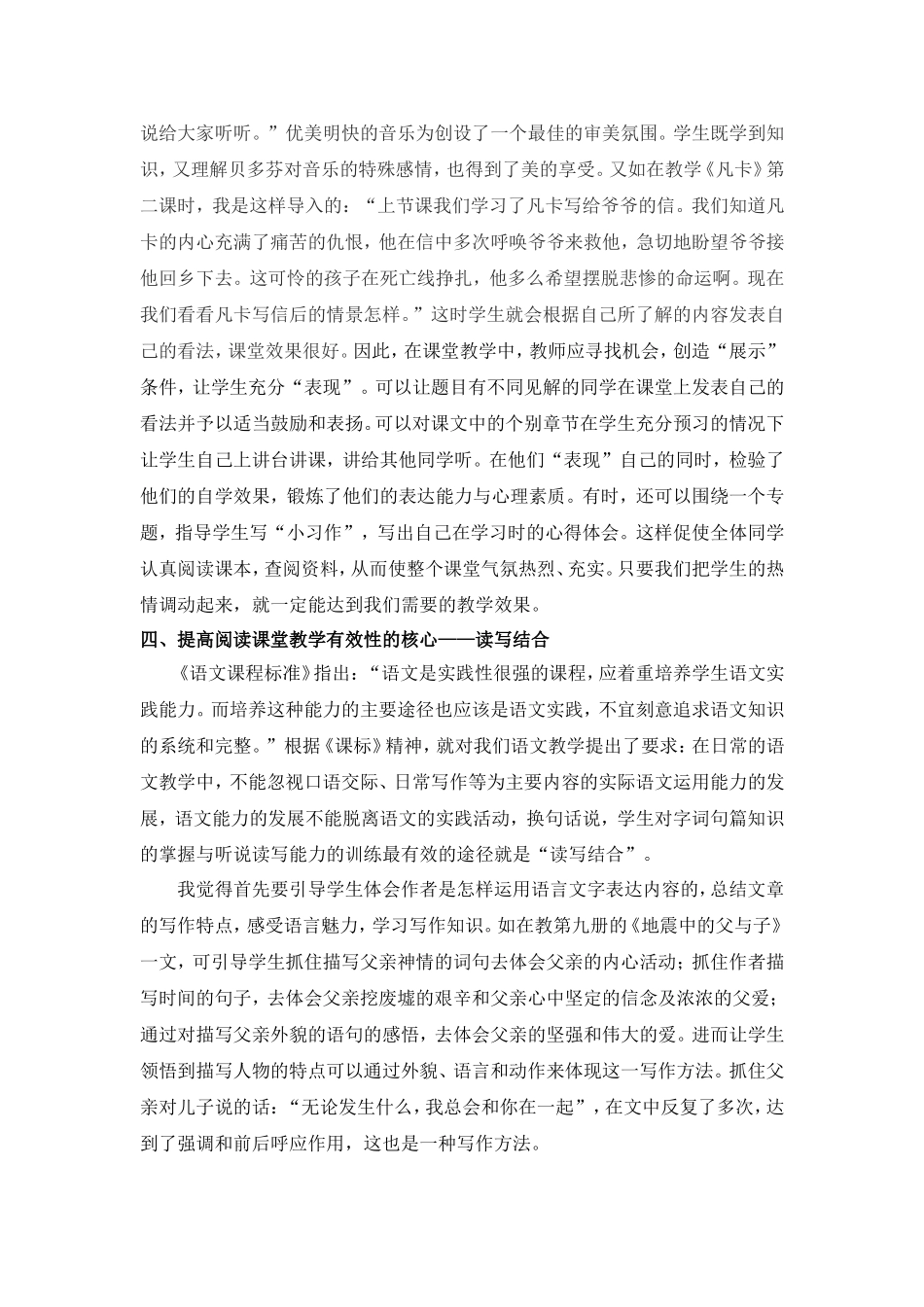 说给大家听听。”优美明快的音乐为创设了一个最佳的审美氛围。学生既学到知识，又理解贝多芬对音乐的特殊感情，也得到了美的享受。又如在教学《凡卡》第二课时，我是这样导入的：“上节课我们学习了凡卡写给爷爷的信。我们知道凡卡的内心充满了痛苦的仇恨，他在信中多次呼唤爷爷来救他，急切地盼望爷爷接他回乡下去。这可怜的孩子在死亡线挣扎，他多么希望摆脱悲惨的命运啊。现在我们看看凡卡写信后的情景怎样。”这时学生就会根据自己所了解的内容发表自己的看法，课堂效果很好。因此，在课堂教学中，教师应寻找机会，创造“展示”条件，让学生充分“表现”。可以让题目有不同见解的同学在课堂上发表自己的看法并予以适当鼓励和表扬。可以对课文中的个别章节在学生充分预习的情况下让学生自己上讲台讲课，讲给其他同学听。在他们“表现”自己的同时，检验了他们的自学效果，锻炼了他们的表达能力与心理素质。有时，还可以围绕一个专题，指导学生写“小习作”，写出自己在学习时的心得体会。这样促使全体同学认真阅读课本，查阅资料，从而使整个课堂气氛热烈、充实。只要我们把学生的热情调动起来，就一定能达到我们需要的教学效果。

四、提高阅读课堂教学有效性的核心——读写结合

《语文课程标准》指出：“语文是实践性很强的课程，应着重培养学生语文实践能力。而培养这种能力的主要途径也应该是语文实践，不宜刻意追求语文知识的系统和完整。”根据《课标》精神，就对我们语文教学提出了要求：在日常的语文教学中，不能忽视口语交际、日常写作等为主要内容的实际语文运用能力的发展，语文能力的发展不能脱离语文的实践活动，换句话说，学生对字词句篇知识的掌握与听说读写能力的训练最有效的途径就是“读写结合”。

我觉得首先要引导学生体会作者是怎样运用语言文字表达内容的，总结文章的写作特点，感受语言魅力，学习写作知识。如在教第九册的《地震中的父与子》一文，可引导学生抓住描写父亲神情的词句去体会父亲的内心活动；抓住作者描写时间的句子，去体会父亲挖废墟的艰辛和父亲心中坚定的信念及浓浓的父爱；通过对描写父亲外貌的语句的感悟，去体会父亲的坚强和伟大的爱。进而让学生领悟到描写人物的特点可以通过外貌、语言和动作来体现这一写作方法。抓住父亲对儿子说的话：“无论发生什么，我总会和你在一起”，在文中反复了多次，达到了强调和前后呼应作用，这也是一种写作方法。